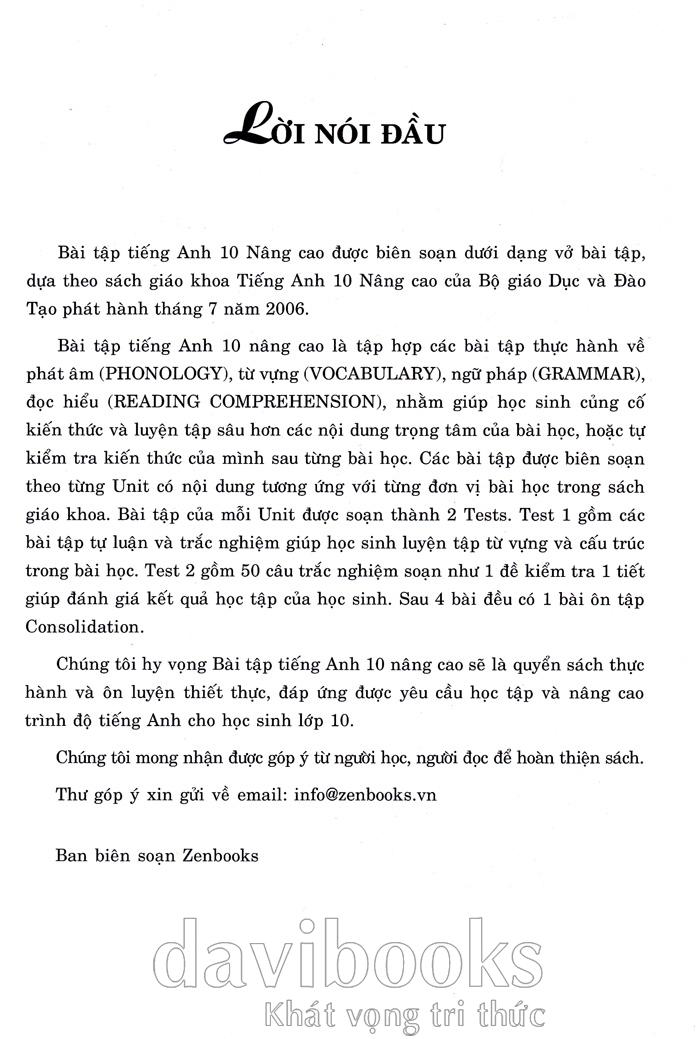 LỜI NÓI ĐẦU

Bài tập tiếng Anh 10 Nâng cao được biên soạn dưới dạng vở bài tập, dựa theo sách giáo khoa Tiếng Anh 10 Nâng cao của Bộ giáo Dục và Đào Tạo phát hành tháng 7 năm 2006.

Bài tập tiếng Anh 10 nâng cao là tập hợp các bài tập thực hành về phát âm (PHONOLOGY), từ vựng (VOCABULARY), ngữ pháp (GRAMMAR), đọc hiểu (READING COMPREHENSION), nhằm giúp học sinh củng cố kiến thức và luyện tập sâu hơn các nội dung trọng tâm của bài học, hoặc tự kiểm tra kiến thức của mình sau từng bài học. Các bài tập được biên soạn theo từng Unit có nội dung tương ứng với từng đơn vị bài học trong sách giáo khoa. Bài tập của mỗi Unit được soạn thành 2 Tests. Test 1 gồm các bài tập tự luận và trắc nghiệm giúp học sinh luyện tập từ vựng và cấu trúc trong bài học. Test 2 gồm 50 câu trắc nghiệm soạn như 1 đề kiểm tra 1 tiết giúp đánh giá kết quả học tập của học sinh. Sau 4 bài đều có 1 bài ôn tập Consolidation.

Chúng tôi hy vọng Bài tập tiếng Anh 10 nâng cao sẽ là quyển sách thực hành và ôn luyện thiết thực, đáp ứng được yêu cầu học tập và nâng cao trình độ tiếng Anh cho học sinh lớp 10.

Chúng tôi mong nhận được góp ý từ người học, người đọc để hoàn thiện sách.

Thư góp ý xin gửi về email: info@zenbooks.vn

Ban biên soạn Zenbooks

davibooks
Khát vọng tri thức